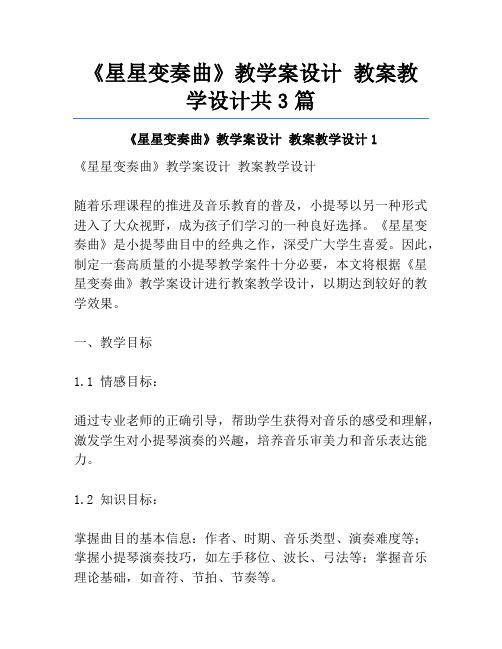 《星星变奏曲》教学案设计 教案教学设计共3篇

《星星变奏曲》教学案设计 教案教学设计1

《星星变奏曲》教学案设计 教案教学设计

随着乐理课程的推进及音乐教育的普及，小提琴以另一种形式进入了大众视野，成为孩子们学习的一种良好选择。《星星变奏曲》是小提琴曲目中的经典之作，深受广大学生喜爱。因此，制定一套高质量的小提琴教学案件十分必要，本文将根据《星星变奏曲》教学案设计进行教案教学设计，以期达到较好的教学效果。

一、教学目标

1.1 情感目标：

通过专业老师的正确引导，帮助学生获得对音乐的感受和理解，激发学生对小提琴演奏的兴趣，培养音乐审美力和音乐表达能力。

1.2 知识目标：

掌握曲目的基本信息：作者、时期、音乐类型、演奏难度等；掌握小提琴演奏技巧，如左手移位、波长、弓法等；掌握音乐理论基础，如音符、节拍、节奏等。